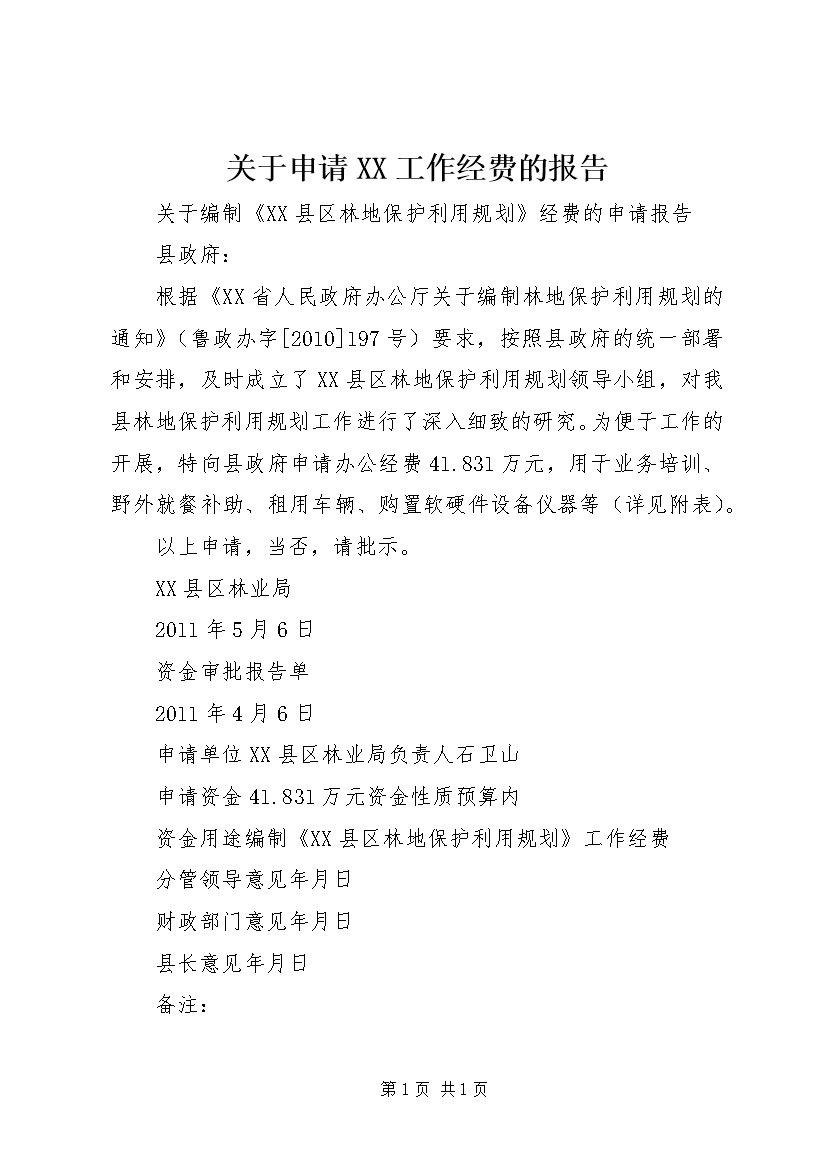 关于申请XX工作经费的报告

关于编制《XX县区林地保护利用规划》经费的申请报告

县政府：

根据《XX省人民政府办公厅关于编制林地保护利用规划的通知》（鲁政办字[2010]197号）要求，按照县政府的统一部署和安排，及时成立了XX县区林地保护利用规划领导小组，对我县林地保护利用规划工作进行了深入细致的研究。为便于工作的开展，特向县政府申请办公经费41.831万元，用于业务培训、野外就餐补助、租用车辆、购置软硬件设备仪器等（详见附表）。

以上申请，当否，请批示。

XX县区林业局

2011年5月6日

资金审批报告单

2011年4月6日

申请单位XX县区林业局负责人石卫山

申请资金41.831万元资金性质预算内

资金用途编制《XX县区林地保护利用规划》工作经费

分管领导意见年月日

财政部门意见年月日

县长意见年月日

备注：

第1页 共1页